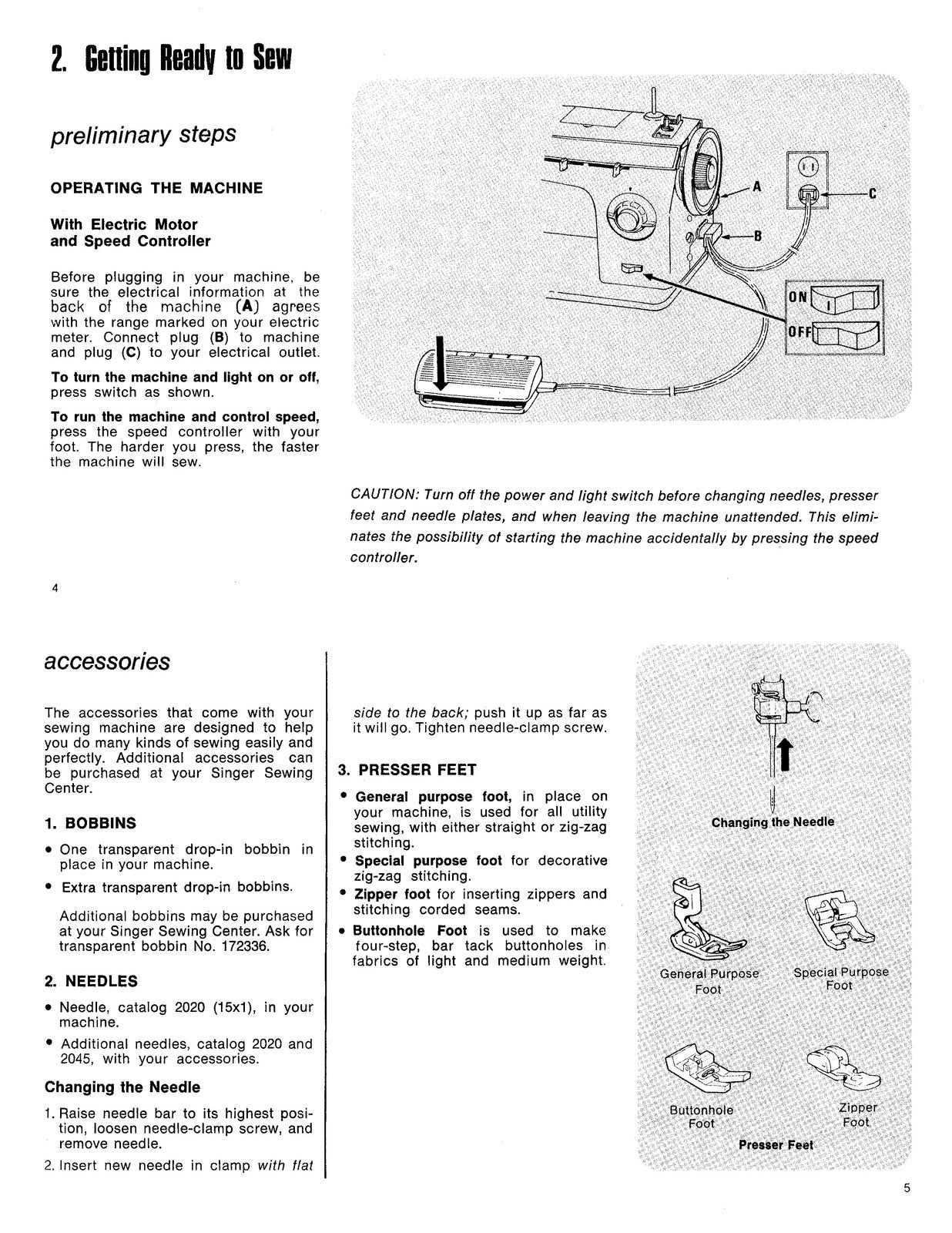 2. Getting Ready to Sew

preliminary steps

OPERATING THE MACHINE

With Electric Motor
and Speed Controller

Before plugging in your machine, be sure the electrical information at the back of the machine (A) agrees with the range marked on your electric meter. Connect plug (B) to machine and plug (C) to your electrical outlet.

To turn the machine and light on or off, press switch as shown.

To run the machine and control speed, press the speed controller with your foot. The harder you press, the faster the machine will sew.

A

B

C

ON

OFF

CAUTION: Turn off the power and light switch before changing needles, presser feet and needle plates, and when leaving the machine unattended. This eliminates the possibility of starting the machine accidentally by pressing the speed controller.

4

accessories

The accessories that come with your sewing machine are designed to help you do many kinds of sewing easily and perfectly. Additional accessories can be purchased at your Singer Sewing Center.

1. BOBBINS

• One transparent drop-in bobbin in place in your machine.

• Extra transparent drop-in bobbins.

Additional bobbins may be purchased at your Singer Sewing Center. Ask for transparent bobbin No. 172336.

2. NEEDLES

• Needle, catalog 2020 (15x1), in your machine.

• Additional needles, catalog 2020 and 2045, with your accessories.

Changing the Needle

1. Raise needle bar to its highest position, loosen needle-clamp screw, and remove needle.

2. Insert new needle in clamp with flat side to the back; push it up as far as it will go. Tighten needle-clamp screw.

3. PRESSER FEET

• General purpose foot, in place on your machine, is used for all utility sewing, with either straight or zig-zag stitching.

• Special purpose foot for decorative zig-zag stitching.

• Zipper foot for inserting zippers and stitching corded seams.

• Buttonhole Foot is used to make four-step, bar tack buttonholes in fabrics of light and medium weight.

Changing the Needle

General Purpose Foot

Special Purpose Foot

Buttonhole Foot

Zipper Foot

Presser Feet

5